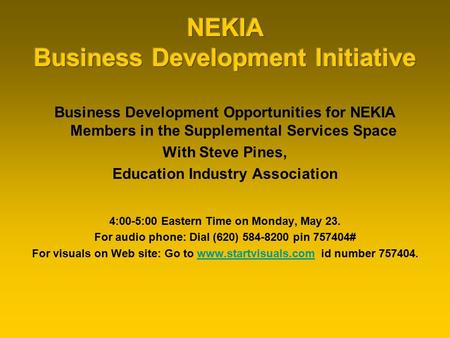 NEKIA
Business Development Initiative

Business Development Opportunities for NEKIA Members in the Supplemental Services Space
With Steve Pines,
Education Industry Association

4:00-5:00 Eastern Time on Monday, May 23.
For audio phone: Dial (620) 584-8200 pin 757404#
For visuals on Web site: Go to www.startvisuals.com id number 757404.